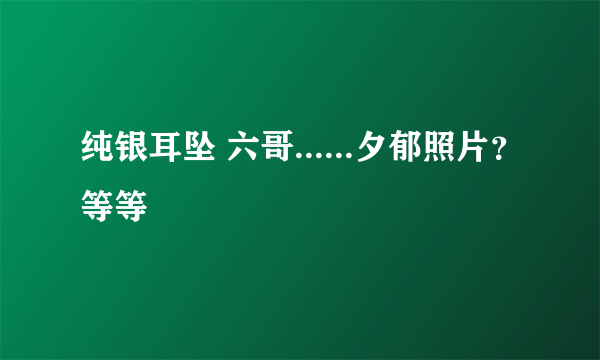 纯银耳坠 六哥......夕郁照片？等等